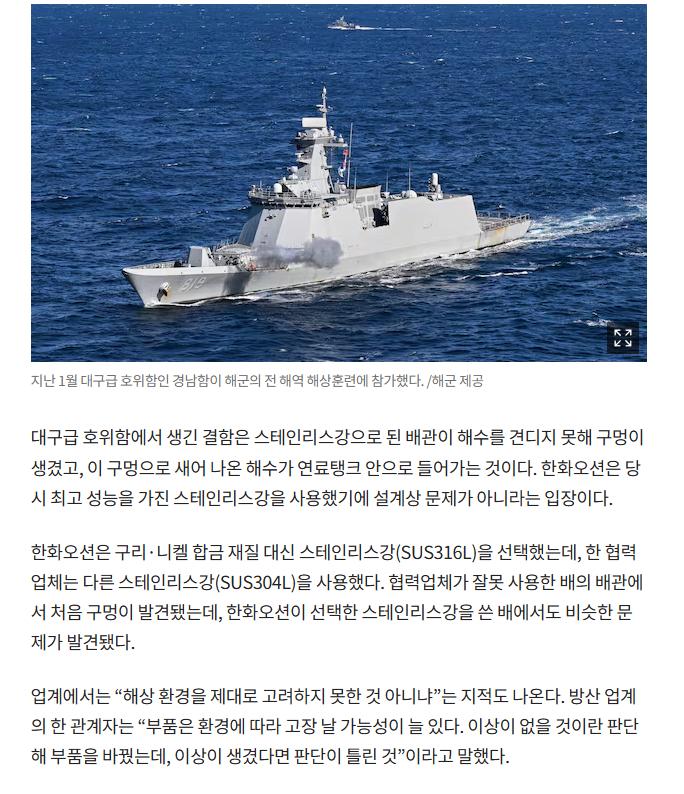 819

지난 1월 대구급 호위함인 경남함이 해군의 전 해역 해상훈련에 참가했다. /해군 제공

대구급 호위함에서 생긴 결함은 스테인리스강으로 된 배관이 해수를 견디지 못해 구멍이 생겼고, 이 구멍으로 새어 나온 해수가 연료탱크 안으로 들어가는 것이다. 한화오션은 당시 최고 성능을 가진 스테인리스강을 사용했기에 설계상 문제가 아니라는 입장이다.

한화오션은 구리·니켈 합금 재질 대신 스테인리스강(SUS316L)을 선택했는데, 한 협력업체는 다른 스테인리스강(SUS304L)을 사용했다. 협력업체가 잘못 사용한 배의 배관에서 처음 구멍이 발견됐는데, 한화오션이 선택한 스테인리스강을 쓴 배에서도 비슷한 문제가 발견됐다.

업계에서는 “해상 환경을 제대로 고려하지 못한 것 아니냐”는 지적도 나온다. 방산 업계의 한 관계자는 “부품은 환경에 따라 고장 날 가능성이 늘 있다. 이상이 없을 것이란 판단해 부품을 바꿨는데, 이상이 생겼다면 판단이 틀린 것”이라고 말했다.